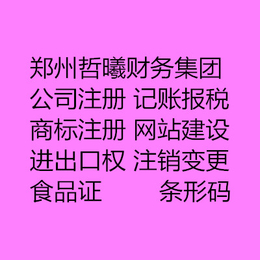 郑州哲曦财务集团
公司注册 记账报税
商标注册 网站建设
进出口权 注销变更
食品证 条形码